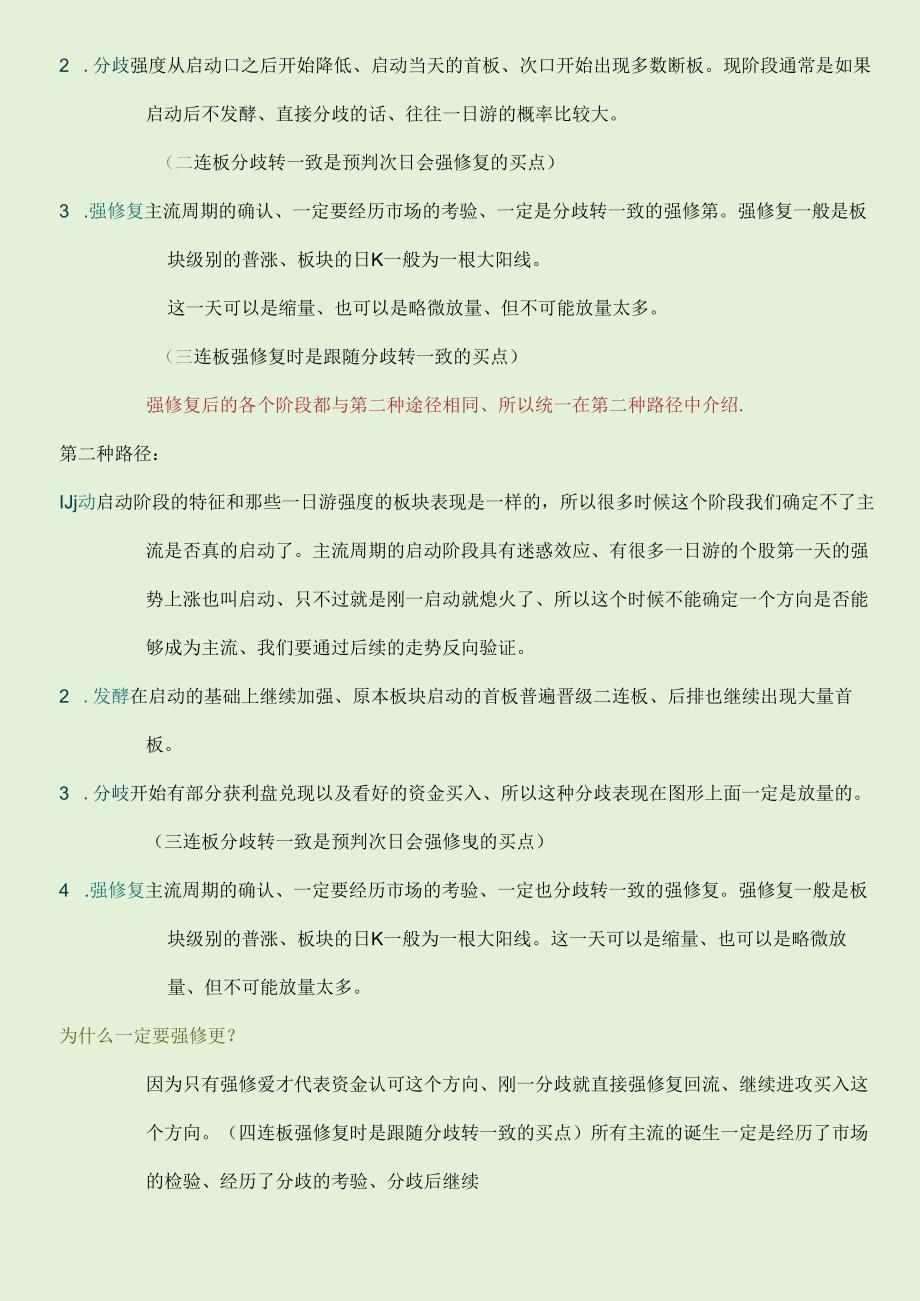 2 .分歧强度从启动口之后开始降低、启动当天的首板、次口开始出现多数断板。现阶段通常是如果启动后不发酵、直接分歧的话、往往一日游的概率比较大。

（二连板分歧转一致是预判次日会强修复的买点）

3 .强修复主流周期的确认、一定要经历市场的考验、一定是分歧转一致的强修第。强修复一般是板块级别的普涨、板块的日K一般为一根大阳线。

这一天可以是缩量、也可以是略微放量、但不可能放量太多。

（三连板强修复时是跟随分歧转一致的买点）

强修复后的各个阶段都与第二种途径相同、所以统一在第二种路径中介绍.

第二种路径：

IJj动启动阶段的特征和那些一日游强度的板块表现是一样的，所以很多时候这个阶段我们确定不了主流是否真的启动了。主流周期的启动阶段具有迷惑效应、有很多一日游的个股第一天的强势上涨也叫启动、只不过就是刚一启动就熄火了、所以这个时候不能确定一个方向是否能够成为主流、我们要通过后续的走势反向验证。

2 .发酵在启动的基础上继续加强、原本板块启动的首板普遍晋级二连板、后排也继续出现大量首板。

3 .分歧开始有部分获利盘兑现以及看好的资金买入、所以这种分歧表现在图形上面一定是放量的。

（三连板分歧转一致是预判次日会强修曳的买点）

4 .强修复主流周期的确认、一定要经历市场的考验、一定也分歧转一致的强修复。强修复一般是板块级别的普涨、板块的日K一般为一根大阳线。这一天可以是缩量、也可以是略微放量、但不可能放量太多。

为什么一定要强修更？

因为只有强修爱才代表资金认可这个方向、刚一分歧就直接强修复回流、继续进攻买入这个方向。（四连板强修复时是跟随分歧转一致的买点）所有主流的诞生一定是经历了市场的检验、经历了分歧的考验、分歧后继续